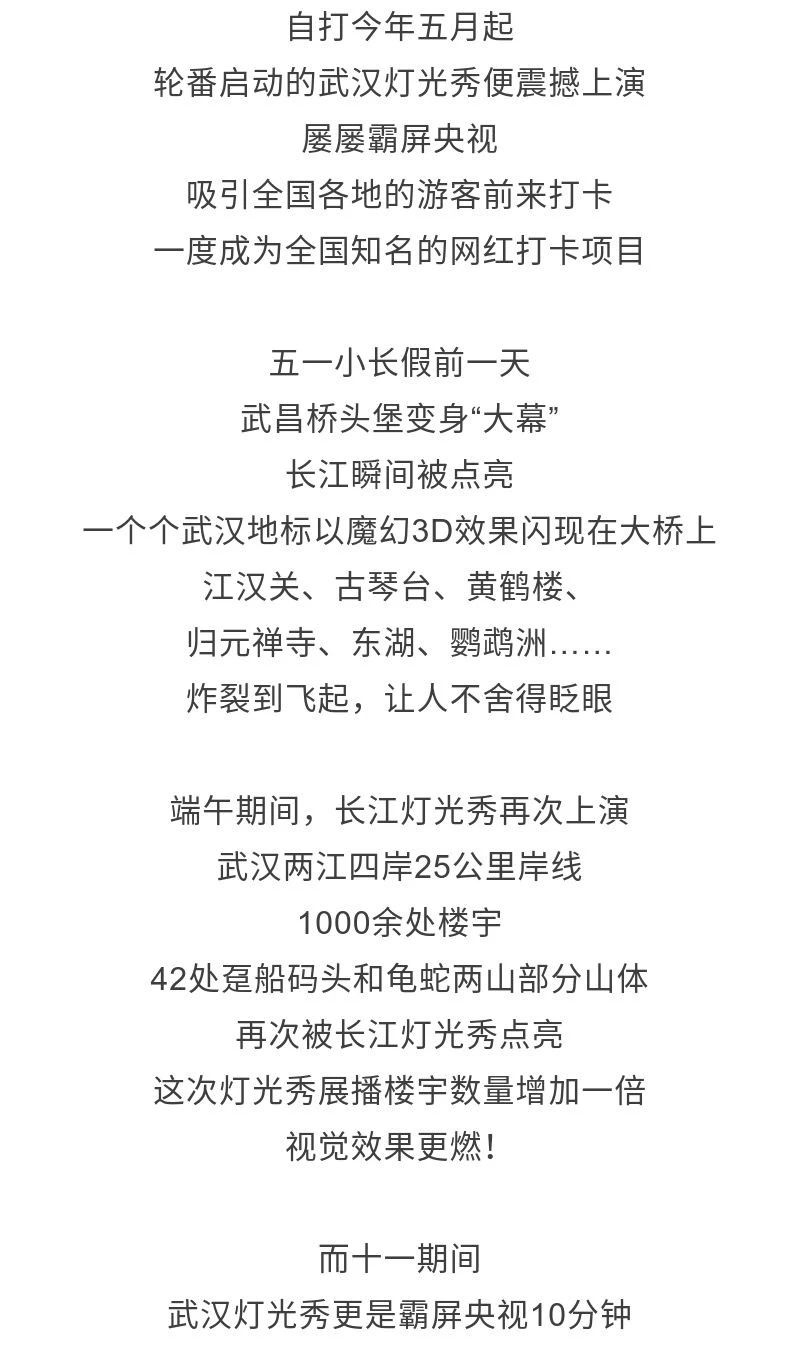 自打今年五月起
轮番启动的武汉灯光秀便震撼上演
屡屡霸屏央视
吸引全国各地的游客前来打卡
一度成为全国知名的网红打卡项目

五一小长假前一天
武昌桥头堡变身“大幕”
长江瞬间被点亮
一个个武汉地标以魔幻3D效果闪现在大桥上
江汉关、古琴台、黄鹤楼、
归元禅寺、东湖、鹦鹉洲……
炸裂到飞起，让人不舍得眨眼

端午期间，长江灯光秀再次上演
武汉两江四岸25公里岸线
1000余处楼宇
42处趸船码头和龟蛇两山部分山体
再次被长江灯光秀点亮
这次灯光秀展播楼宇数量增加一倍
视觉效果更燃！

而十一期间
武汉灯光秀更是霸屏央视10分钟